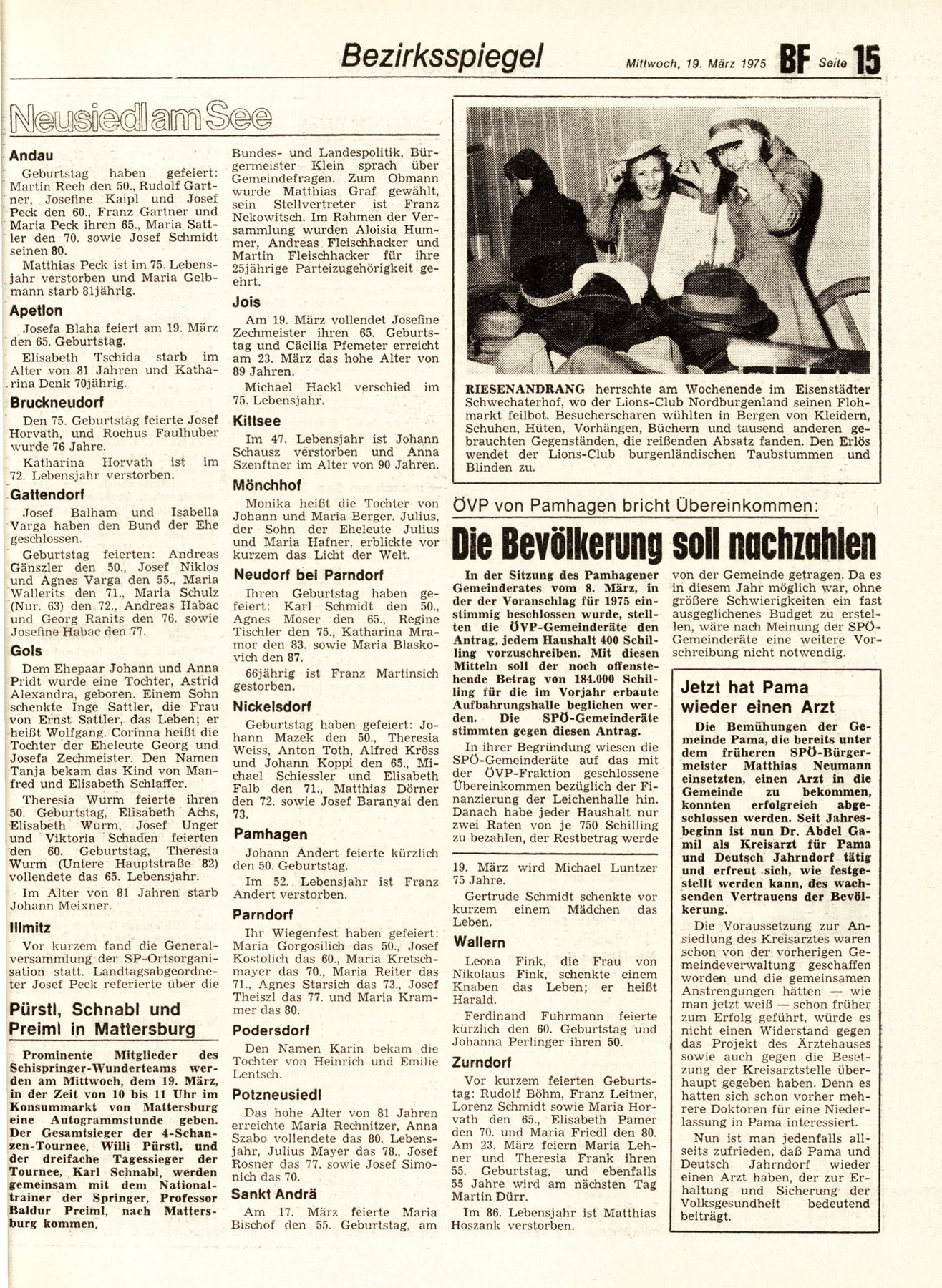 Bezirksspiegel

Mittwoch, 19. März 1975 BF Seite 15

Neusiedl am See

Andau

Geburtstag haben gefeiert: Martin Reeh den 50., Rudolf Gartner, Josefine Kaipl und Josef Peck den 60., Franz Gartner und Maria Peck ihren 65., Maria Sattler den 70. sowie Josef Schmidt seinen 80.

Matthias Peck ist im 75. Lebensjahr verstorben und Maria Gelbmann starb 81jährig.

Apetlon

Josefa Blaha feiert am 19. März den 65. Geburtstag.

Elisabeth Tschida starb im Alter von 81 Jahren und Katharina Denk 70jährig.

Bruckneudorf

Den 75. Geburtstag feierte Josef Horvath, und Rochus Faulhuber wurde 76 Jahre.

Katharina Horvath ist im 72. Lebensjahr verstorben.

Gattendorf

Josef Balham und Isabella Varga haben den Bund der Ehe geschlossen.

Geburtstag feierten: Andreas Gänszler den 50., Josef Niklos und Agnes Varga den 55., Maria Wallerits den 71., Maria Schulz (Nur. 63) den 72., Andreas Habac und Georg Ranits den 76. sowie Josefine Habac den 77.

Gols

Dem Ehepaar Johann und Anna Pridt wurde eine Tochter, Astrid Alexandra, geboren. Einem Sohn schenkte Inge Sattler, die Frau von Ernst Sattler, das Leben; er heißt Wolfgang. Corinna heißt die Tochter der Eheleute Georg und Josefa Zechmeister. Den Namen Tanja bekam das Kind von Manfred und Elisabeth Schlaffer.

Theresia Wurm feierte ihren 50. Geburtstag, Elisabeth Achs, Elisabeth Wurm, Josef Unger und Viktoria Schaden feierten den 60. Geburtstag, Theresia Wurm (Untere Hauptstraße 82) vollendete das 65. Lebensjahr.

Im Alter von 81 Jahren starb Johann Meixner.

Illmitz

Vor kurzem fand die Generalversammlung der SP-Ortsorganisation statt. Landtagsabgeordneter Josef Peck referierte über die Bundes- und Landespolitik, Bürgermeister Klein sprach über Gemeindefragen. Zum Obmann wurde Matthias Graf gewählt, sein Stellvertreter ist Franz Nekowitsch. Im Rahmen der Versammlung wurden Aloisia Hummer, Andreas Fleischhacker und Martin Fleischhacker für ihre 25jährige Parteizugehörigkeit geehrt.

Jois

Am 19. März vollendet Josefine Zechmeister ihren 65. Geburtstag und Cäcilia Pfemeter erreicht am 23. März das hohe Alter von 89 Jahren.

Michael Hackl verschied im 75. Lebensjahr.

Kittsee

Im 47. Lebensjahr ist Johann Schausz verstorben und Anna Szenftner im Alter von 90 Jahren.

Mönchhof

Monika heißt die Tochter von Johann und Maria Berger. Julius, der Sohn der Eheleute Julius und Maria Hafner, erblickte vor kurzem das Licht der Welt.

Neudorf bei Parndorf

Ihren Geburtstag haben gefeiert: Karl Schmidt den 50., Agnes Moser den 65., Regine Tischler den 75., Katharina Mramor den 83. sowie Maria Blaskovich den 87.

66jährig ist Franz Martinsich gestorben.

Nickelsdorf

Geburtstag haben gefeiert: Johann Mazek den 50., Theresia Weiss, Anton Toth, Alfred Kröss und Johann Koppi den 65., Michael Schiessler und Elisabeth Falb den 71., Matthias Dörner den 72. sowie Josef Baranyai den 73.

Pamhagen

Johann Andert feierte kürzlich den 50. Geburtstag.

Im 52. Lebensjahr ist Franz Andert verstorben.

Parndorf

Ihr Wiegenfest haben gefeiert: Maria Gorgosilich das 50., Josef Kostolich das 60., Maria Kretschmayer das 70., Maria Reiter das 71., Agnes Starsich das 73., Josef Theiszl das 77. und Maria Krammer das 80.

Podersdorf

Den Namen Karin bekam die Tochter von Heinrich und Emilie Lentsch.

Potzneusiedl

Das hohe Alter von 81 Jahren erreichte Maria Rechnitzer, Anna Szabo vollendete das 80. Lebensjahr, Julius Mayer das 78., Josef Rosner das 77. sowie Josef Simonich das 70.

Sankt Andrä

Am 17. März feierte Maria Bischof den 55. Geburtstag, am 19. März wird Michael Luntzer 75 Jahre.

Gertrude Schmidt schenkte vor kurzem einem Mädchen das Leben.

Wallern

Leona Fink, die Frau von Nikolaus Fink, schenkte einem Knaben das Leben; er heißt Harald.

Ferdinand Fuhrmann feierte kürzlich den 60. Geburtstag und Johanna Perlinger ihren 50.

Zurndorf

Vor kurzem feierten Geburtstag: Rudolf Böhm, Franz Leitner, Lorenz Schmidt sowie Maria Horvath den 65., Elisabeth Pamer den 70. und Maria Friedl den 80. Am 23. März feiern Maria Lehner und Theresia Frank ihren 55. Geburtstag, und ebenfalls 55 Jahre wird am nächsten Tag Martin Dürr.

Im 86. Lebensjahr ist Matthias Hoszank verstorben.

Pürstl, Schnabl und Preiml in Mattersburg

Prominente Mitglieder des Schispringer-Wunderteams werden am Mittwoch, dem 19. März, in der Zeit von 10 bis 11 Uhr im Konsummarkt von Mattersburg eine Autogrammstunde geben. Der Gesamtsieger der 4-Schanzen-Tournee, Willi Pürstl, und der dreifache Tagessieger der Tournee, Karl Schnabl, werden gemeinsam mit dem Nationaltrainer der Springer, Professor Baldur Preiml, nach Mattersburg kommen.

RIESENANDRANG herrschte am Wochenende im Eisenstädter Schwechaterhof, wo der Lions-Club Nordburgenland seinen Flohmarkt feilbot. Besucherscharen wühlten in Bergen von Kleidern, Schuhen, Hüten, Vorhängen, Büchern und tausend anderen gebrauchten Gegenständen, die reißenden Absatz fanden. Den Erlös wendet der Lions-Club burgenländischen Taubstummen und Blinden zu.

ÖVP von Pamhagen bricht Übereinkommen:

Die Bevölkerung soll nachzahlen

In der Sitzung des Pamhagener Gemeinderates vom 8. März, in der der Voranschlag für 1975 einstimmig beschlossen wurde, stellten die ÖVP-Gemeinderäte den Antrag, jedem Haushalt 400 Schilling vorzuschreiben. Mit diesen Mitteln soll der noch offenstehende Betrag von 184.000 Schilling für die im Vorjahr erbaute Aufbahrungshalle beglichen werden. Die SPÖ-Gemeinderäte stimmten gegen diesen Antrag.

In ihrer Begründung wiesen die SPÖ-Gemeinderäte auf das mit der ÖVP-Fraktion geschlossene Übereinkommen bezüglich der Finanzierung der Leichenhalle hin. Danach habe jeder Haushalt nur zwei Raten von je 750 Schilling zu bezahlen, der Restbetrag werde von der Gemeinde getragen. Da es in diesem Jahr möglich war, ohne größere Schwierigkeiten ein fast ausgeglichenes Budget zu erstellen, wäre nach Meinung der SPÖ-Gemeinderäte eine weitere Vorschreibung nicht notwendig.

Jetzt hat Pama wieder einen Arzt

Die Bemühungen der Gemeinde Pama, die bereits unter dem früheren SPÖ-Bürgermeister Matthias Neumann einsetzten, einen Arzt in die Gemeinde zu bekommen, konnten erfolgreich abgeschlossen werden. Seit Jahresbeginn ist nun Dr. Abdel Gamil als Kreisarzt für Pama und Deutsch Jahrndorf tätig und erfreut sich, wie festgestellt werden kann, des wachsenden Vertrauens der Bevölkerung.

Die Voraussetzung zur Ansiedlung des Kreisarztes waren schon von der vorherigen Gemeindeverwaltung geschaffen worden und die gemeinsamen Anstrengungen hätten — wie man jetzt weiß — schon früher zum Erfolg geführt, würde es nicht einen Widerstand gegen das Projekt des Ärztehauses sowie auch gegen die Besetzung der Kreisarztstelle überhaupt gegeben haben. Denn es hatten sich schon vorher mehrere Doktoren für eine Niederlassung in Pama interessiert.

Nun ist man jedenfalls allseits zufrieden, daß Pama und Deutsch Jahrndorf wieder einen Arzt haben, der zur Erhaltung und Sicherung der Volksgesundheit bedeutend beiträgt.